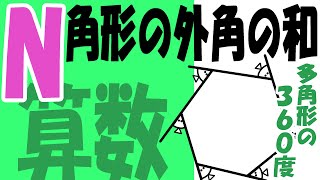 N角形の外角の和

算数

多角形の360度